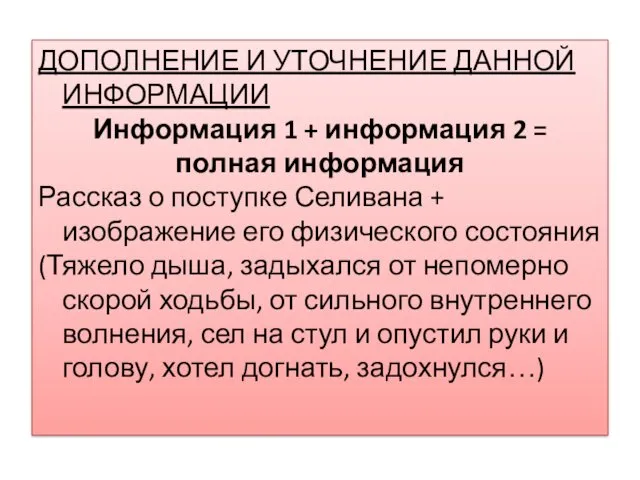 ДОПОЛНЕНИЕ И УТОЧНЕНИЕ ДАННОЙ ИНФОРМАЦИИ

Информация 1 + информация 2 = полная информация

Рассказ о поступке Селивана + изображение его физического состояния

(Тяжело дыша, задыхался от непомерно скорой ходьбы, от сильного внутреннего волнения, сел на стул и опустил руки и голову, хотел догнать, задохнулся…)